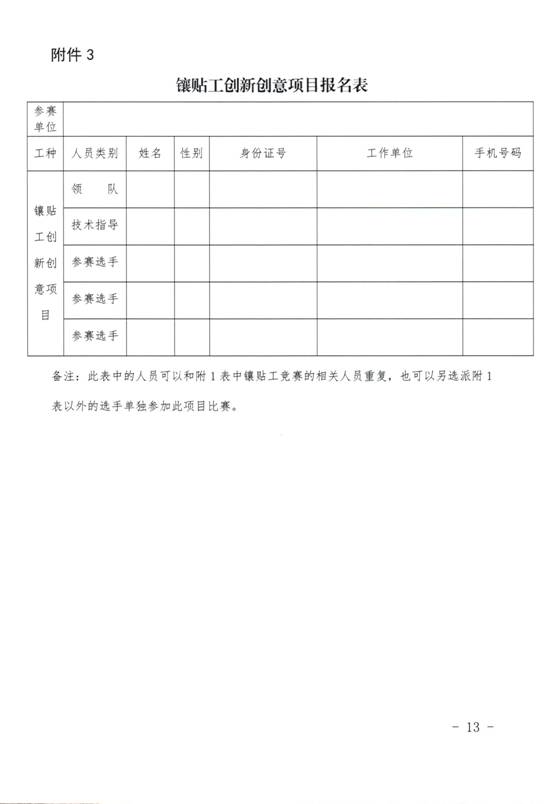 附件 3

镶贴工创新创意项目报名表

| 参赛单位 | | | | | | |
|---|---|---|---|---|---|---|
| 工种 | 人员类别 | 姓名 | 性别 | 身份证号 | 工作单位 | 手机号码 |
| 镶贴工创新创意项目 | 领　队 | | | | | |
| | 技术指导 | | | | | |
| | 参赛选手 | | | | | |
| | 参赛选手 | | | | | |
| | 参赛选手 | | | | | |

备注：此表中的人员可以和附 1 表中镶贴工竞赛的相关人员重复，也可以另选派附 1 表以外的选手单独参加此项目比赛。

- 13 -